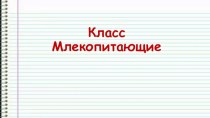 Класс
Млекопитающие